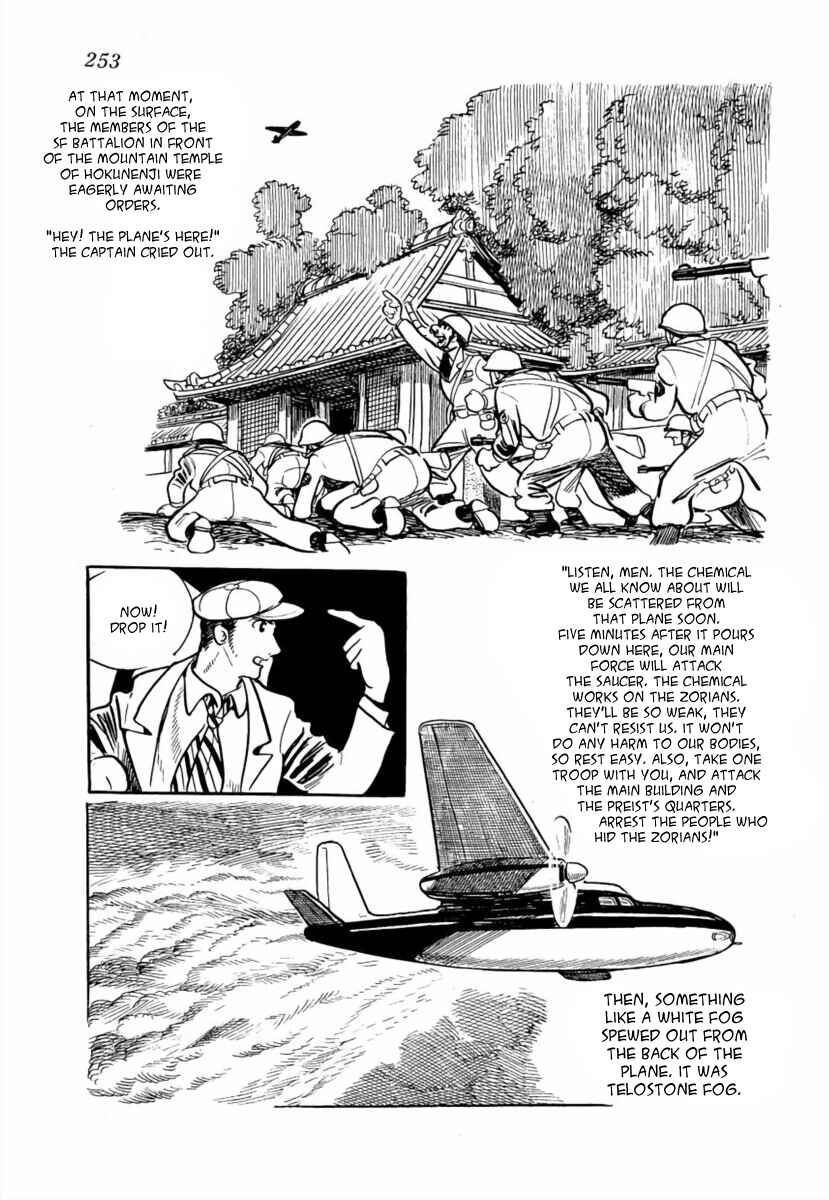 253

AT THAT MOMENT, ON THE SURFACE, THE MEMBERS OF THE SF BATTALION IN FRONT OF THE MOUNTAIN TEMPLE OF HOKUNENJI WERE EAGERLY AWAITING ORDERS.

"HEY! THE PLANE'S HERE!" THE CAPTAIN CRIED OUT.

NOW! DROP IT!

"LISTEN, MEN. THE CHEMICAL WE ALL KNOW ABOUT WILL BE SCATTERED FROM THAT PLANE SOON. FIVE MINUTES AFTER IT POURS DOWN HERE, OUR MAIN FORCE WILL ATTACK THE SAUCER. THE CHEMICAL WORKS ON THE ZORIANS. THEY'LL BE SO WEAK, THEY CAN'T RESIST US. IT WON'T DO ANY HARM TO OUR BODIES, SO REST EASY. ALSO, TAKE ONE TROOP WITH YOU, AND ATTACK THE MAIN BUILDING AND THE PREIST'S QUARTERS. ARREST THE PEOPLE WHO HID THE ZORIANS!"

THEN, SOMETHING LIKE A WHITE FOG SPEWED OUT FROM THE BACK OF THE PLANE. IT WAS TELOSTONE FOG.